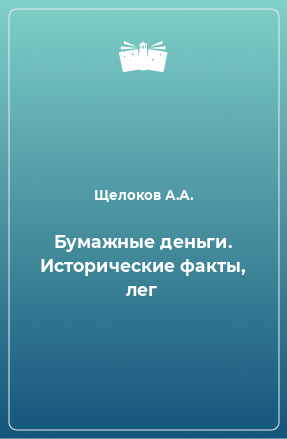 Щелоков А.А.

Бумажные деньги. Исторические факты, лег